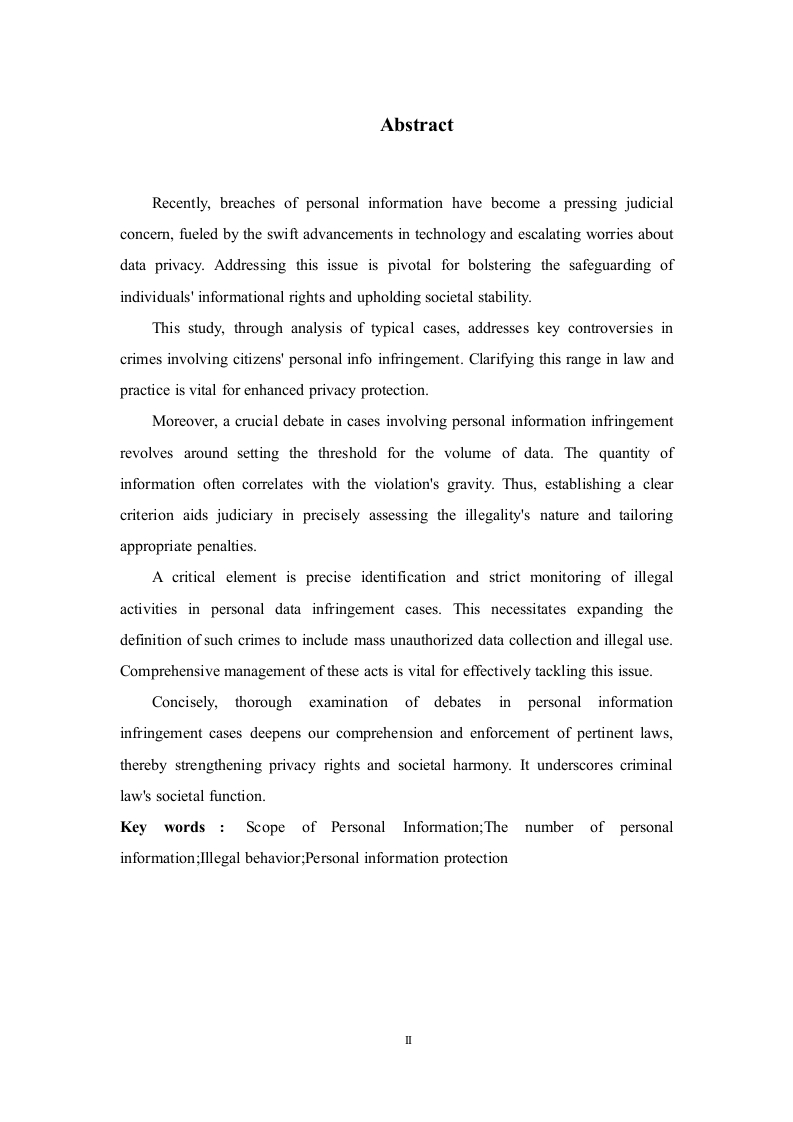 Abstract

Recently, breaches of personal information have become a pressing judicial concern, fueled by the swift advancements in technology and escalating worries about data privacy. Addressing this issue is pivotal for bolstering the safeguarding of individuals' informational rights and upholding societal stability.

This study, through analysis of typical cases, addresses key controversies in crimes involving citizens' personal info infringement. Clarifying this range in law and practice is vital for enhanced privacy protection.

Moreover, a crucial debate in cases involving personal information infringement revolves around setting the threshold for the volume of data. The quantity of information often correlates with the violation's gravity. Thus, establishing a clear criterion aids judiciary in precisely assessing the illegality's nature and tailoring appropriate penalties.

A critical element is precise identification and strict monitoring of illegal activities in personal data infringement cases. This necessitates expanding the definition of such crimes to include mass unauthorized data collection and illegal use. Comprehensive management of these acts is vital for effectively tackling this issue.

Concisely, thorough examination of debates in personal information infringement cases deepens our comprehension and enforcement of pertinent laws, thereby strengthening privacy rights and societal harmony. It underscores criminal law's societal function.

Key words : Scope of Personal Information;The number of personal information;Illegal behavior;Personal information protection

II